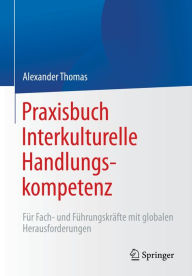 Alexander Thomas

Praxisbuch Interkulturelle Handlungskompetenz

Für Fach- und Führungskräfte mit globalen Herausforderungen

Springer